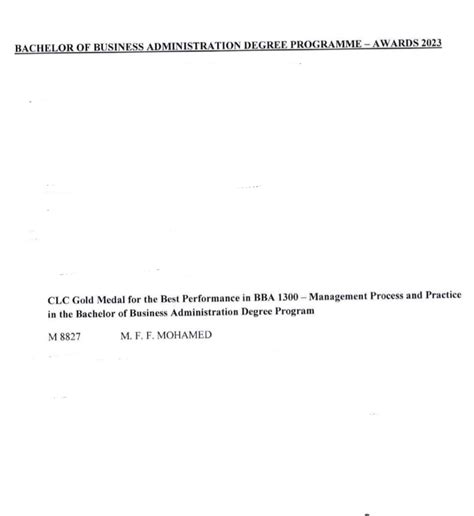 BACHELOR OF BUSINESS ADMINISTRATION DEGREE PROGRAMME – AWARDS 2023

CLC Gold Medal for the Best Performance in BBA 1300 – Management Process and Practice in the Bachelor of Business Administration Degree Program

M 8827 M. F. F. MOHAMED